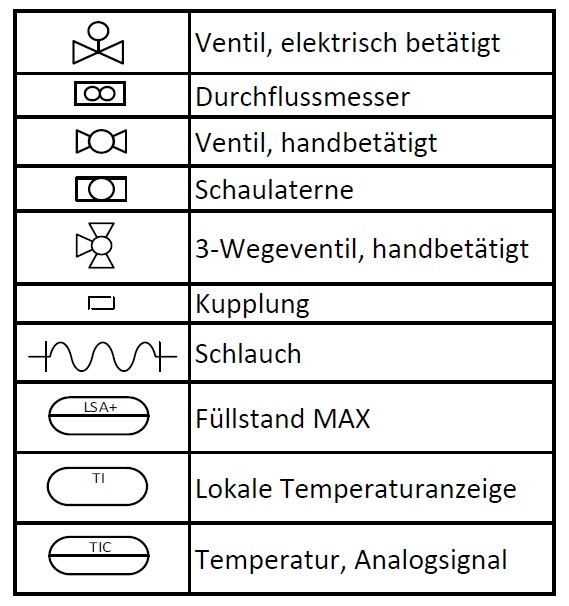 |  |  |
|---|---|
|  | Ventil, elektrisch betätigt |
|  | Durchflussmesser |
|  | Ventil, handbetätigt |
|  | Schaulaterne |
|  | 3-Wegeventil, handbetätigt |
|  | Kupplung |
|  | Schlauch |
| LSA+ | Füllstand MAX |
| TI | Lokale Temperaturanzeige |
| TIC | Temperatur, Analogsignal |